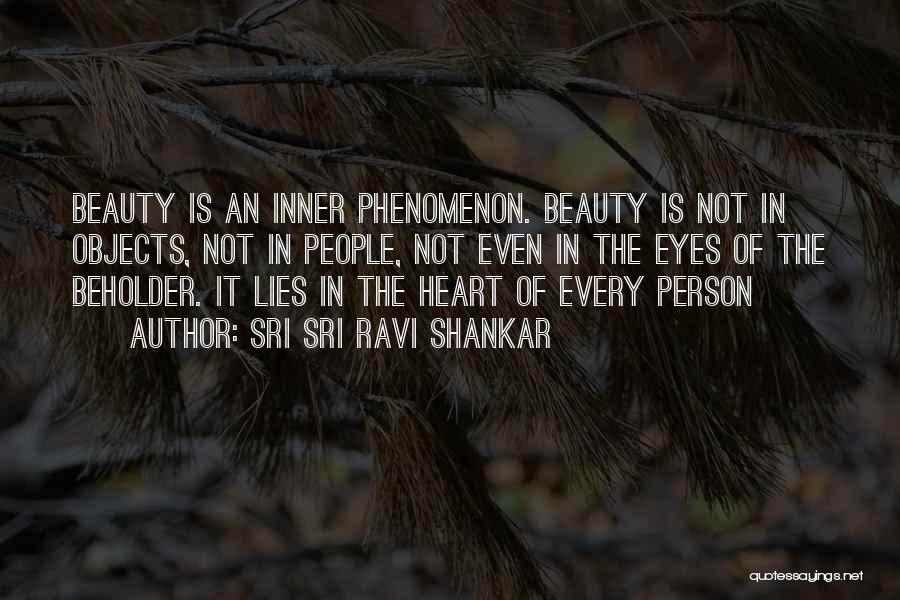 BEAUTY IS AN INNER PHENOMENON. BEAUTY IS NOT IN OBJECTS, NOT IN PEOPLE, NOT EVEN IN THE EYES OF THE BEHOLDER. IT LIES IN THE HEART OF EVERY PERSON

AUTHOR: SRI SRI RAVI SHANKAR

quotessayings.net